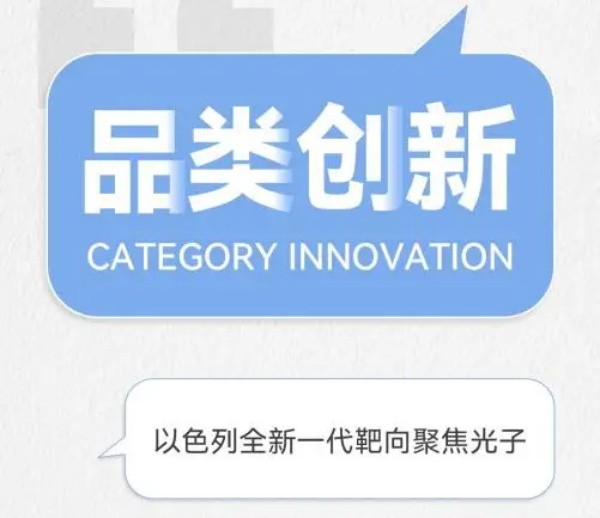 品类创新
CATEGORY INNOVATION

以色列全新一代靶向聚焦光子